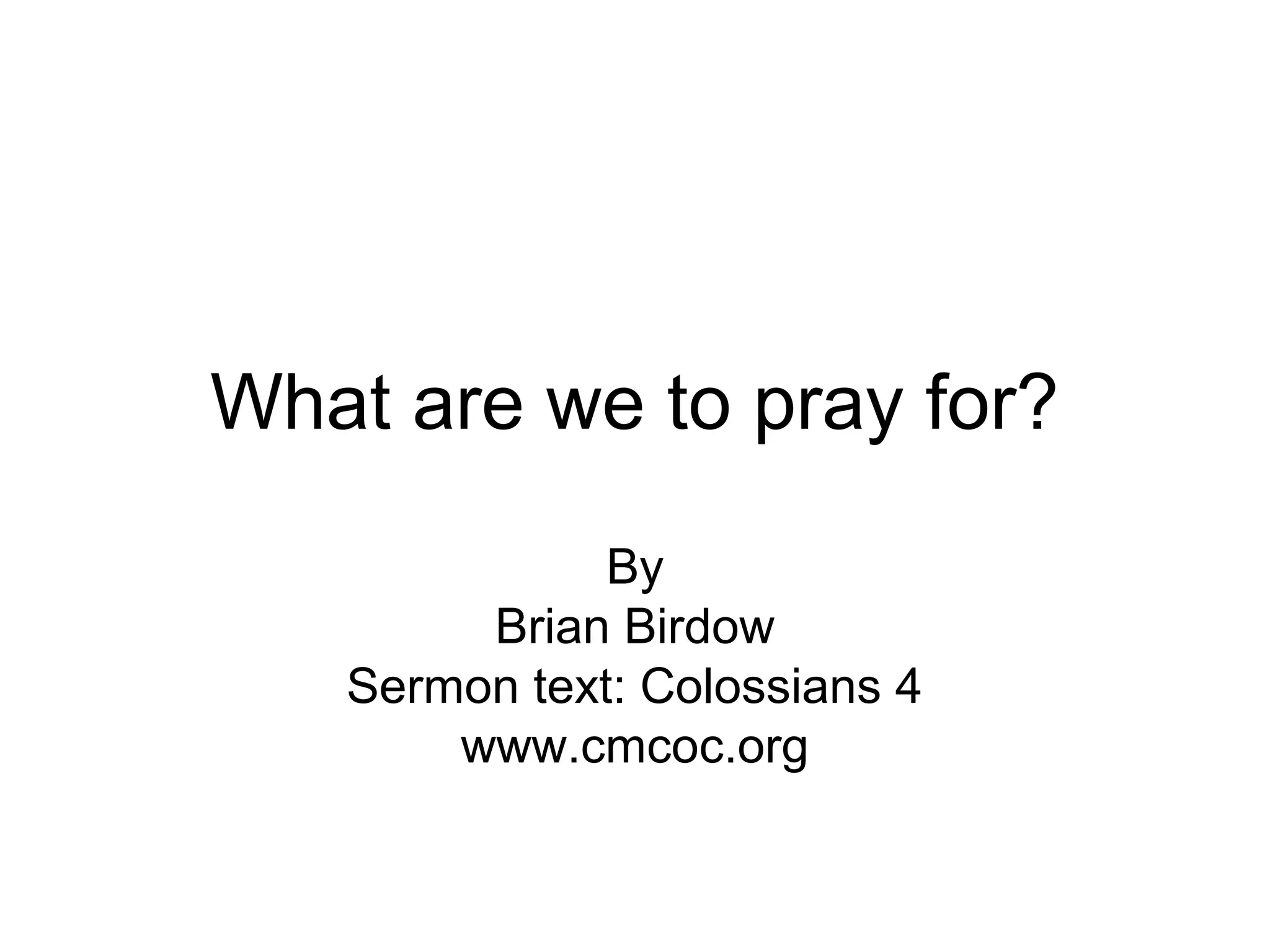 What are we to pray for?

By
Brian Birdow
Sermon text: Colossians 4
www.cmcoc.org